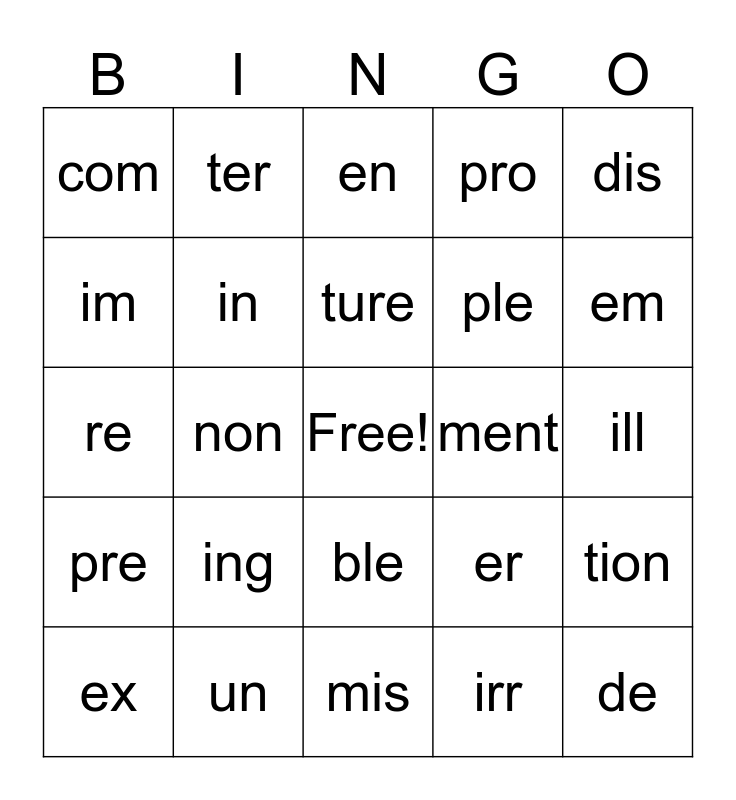 | B | I | N | G | O |
|---|---|---|---|---|
| com | ter | en | pro | dis |
| im | in | ture | ple | em |
| re | non | Free! | ment | ill |
| pre | ing | ble | er | tion |
| ex | un | mis | irr | de |